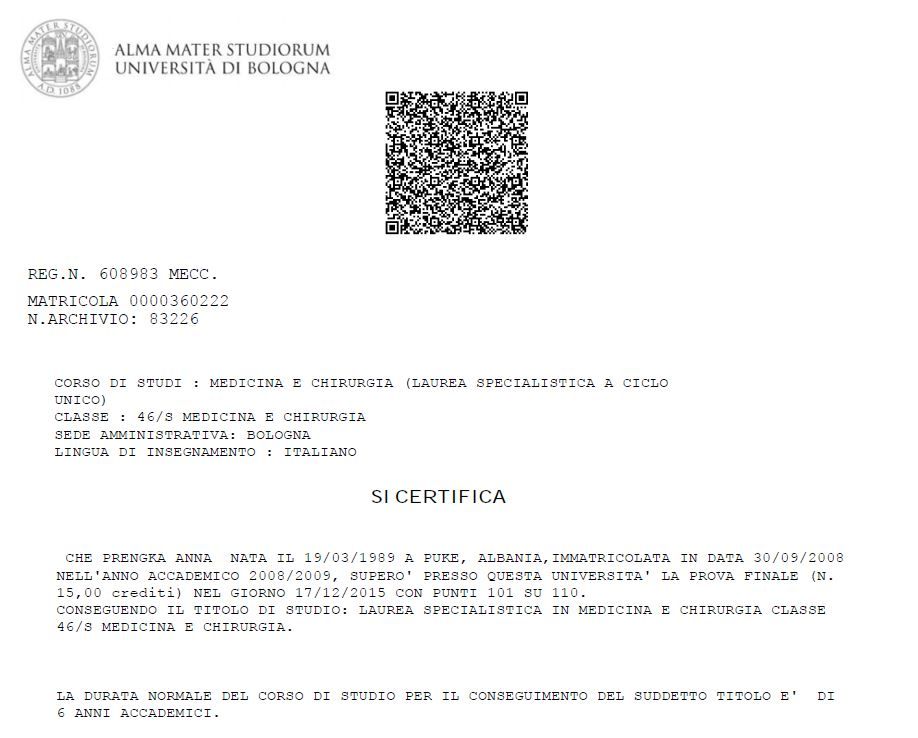 ALMA MATER STUDIORUM
UNIVERSITÀ DI BOLOGNA

REG.N. 608983 MECC.

MATRICOLA 0000360222
N.ARCHIVIO: 83226

CORSO DI STUDI : MEDICINA E CHIRURGIA (LAUREA SPECIALISTICA A CICLO UNICO)
CLASSE : 46/S MEDICINA E CHIRURGIA
SEDE AMMINISTRATIVA: BOLOGNA
LINGUA DI INSEGNAMENTO : ITALIANO

SI CERTIFICA

CHE PRENGKA ANNA NATA IL 19/03/1989 A PUKE, ALBANIA,IMMATRICOLATA IN DATA 30/09/2008 NELL'ANNO ACCADEMICO 2008/2009, SUPERO' PRESSO QUESTA UNIVERSITA' LA PROVA FINALE (N. 15,00 crediti) NEL GIORNO 17/12/2015 CON PUNTI 101 SU 110.
CONSEGUENDO IL TITOLO DI STUDIO: LAUREA SPECIALISTICA IN MEDICINA E CHIRURGIA CLASSE 46/S MEDICINA E CHIRURGIA.

LA DURATA NORMALE DEL CORSO DI STUDIO PER IL CONSEGUIMENTO DEL SUDDETTO TITOLO E' DI 6 ANNI ACCADEMICI.